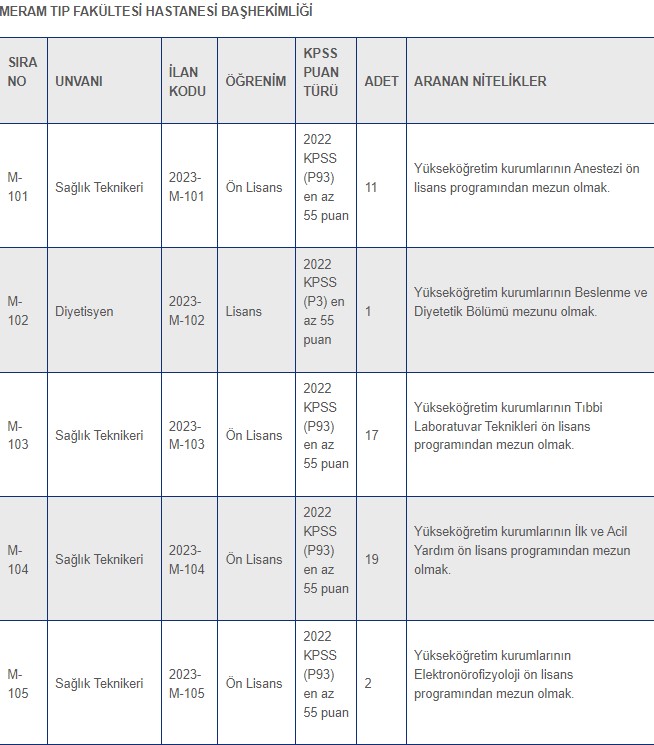 MERAM TIP FAKÜLTESİ HASTANESİ BAŞHEKİMLİĞİ

| SIRA NO | UNVANI | İLAN KODU | ÖĞRENİM | KPSS PUAN TÜRÜ | ADET | ARANAN NİTELİKLER |
|---|---|---|---|---|---|---|
| M-101 | Sağlık Teknikeri | 2023-M-101 | Ön Lisans | 2022 KPSS (P93) en az 55 puan | 11 | Yükseköğretim kurumlarının Anestezi ön lisans programından mezun olmak. |
| M-102 | Diyetisyen | 2023-M-102 | Lisans | 2022 KPSS (P3) en az 55 puan | 1 | Yükseköğretim kurumlarının Beslenme ve Diyetetik Bölümü mezunu olmak. |
| M-103 | Sağlık Teknikeri | 2023-M-103 | Ön Lisans | 2022 KPSS (P93) en az 55 puan | 17 | Yükseköğretim kurumlarının Tıbbi Laboratuvar Teknikleri ön lisans programından mezun olmak. |
| M-104 | Sağlık Teknikeri | 2023-M-104 | Ön Lisans | 2022 KPSS (P93) en az 55 puan | 19 | Yükseköğretim kurumlarının İlk ve Acil Yardım ön lisans programından mezun olmak. |
| M-105 | Sağlık Teknikeri | 2023-M-105 | Ön Lisans | 2022 KPSS (P93) en az 55 puan | 2 | Yükseköğretim kurumlarının Elektronörofizyoloji ön lisans programından mezun olmak. |